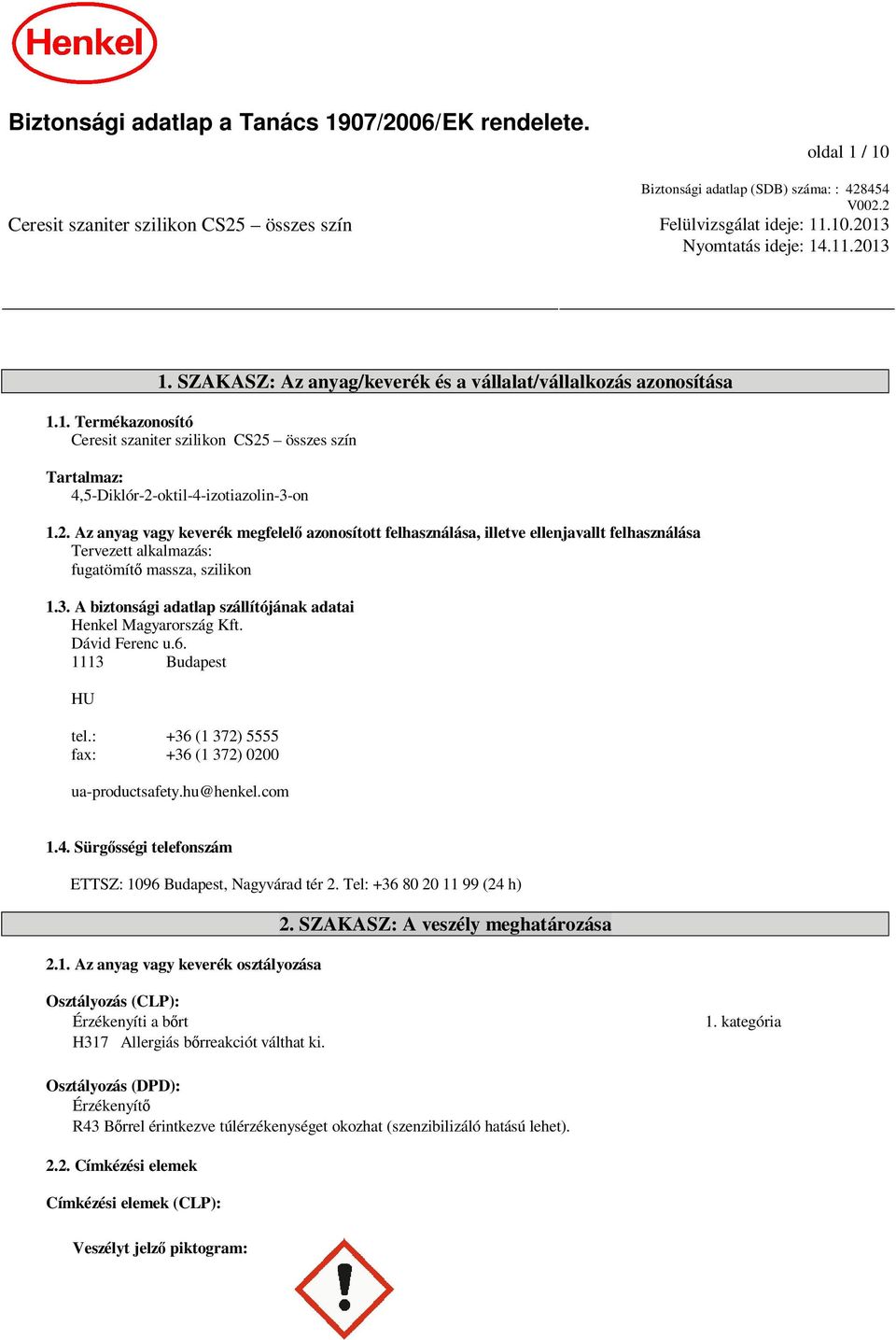 Henkel

Biztonsági adatlap a Tanács 1907/2006/EK rendelete.

oldal 1 / 10

Biztonsági adatlap (SDB) száma: : 428454
V002.2

Ceresit szaniter szilikon CS25 – összes szín

Felülvizsgálat ideje: 11.10.2013
Nyomtatás ideje: 14.11.2013

1. SZAKASZ: Az anyag/keverék és a vállalat/vállalkozás azonosítása

1.1. Termékazonosító
Ceresit szaniter szilikon CS25 – összes szín

Tartalmaz:
4,5-Diklór-2-oktil-4-izotiazolin-3-on

1.2. Az anyag vagy keverék megfelelő azonosított felhasználása, illetve ellenjavallt felhasználása
Tervezett alkalmazás:
fugatömítő massza, szilikon

1.3. A biztonsági adatlap szállítójának adatai
Henkel Magyarország Kft.
Dávid Ferenc u.6.
1113 Budapest

HU

tel.: +36 (1 372) 5555
fax: +36 (1 372) 0200

ua-productsafety.hu@henkel.com

1.4. Sürgősségi telefonszám

ETTSZ: 1096 Budapest, Nagyvárad tér 2. Tel: +36 80 20 11 99 (24 h)

2. SZAKASZ: A veszély meghatározása

2.1. Az anyag vagy keverék osztályozása

Osztályozás (CLP):
Érzékenyíti a bőrt 1. kategória
H317 Allergiás bőrreakciót válthat ki.

Osztályozás (DPD):
Érzékenyítő
R43 Bőrrel érintkezve túlérzékenységet okozhat (szenzibilizáló hatású lehet).

2.2. Címkézési elemek

Címkézési elemek (CLP):

Veszélyt jelző piktogram: